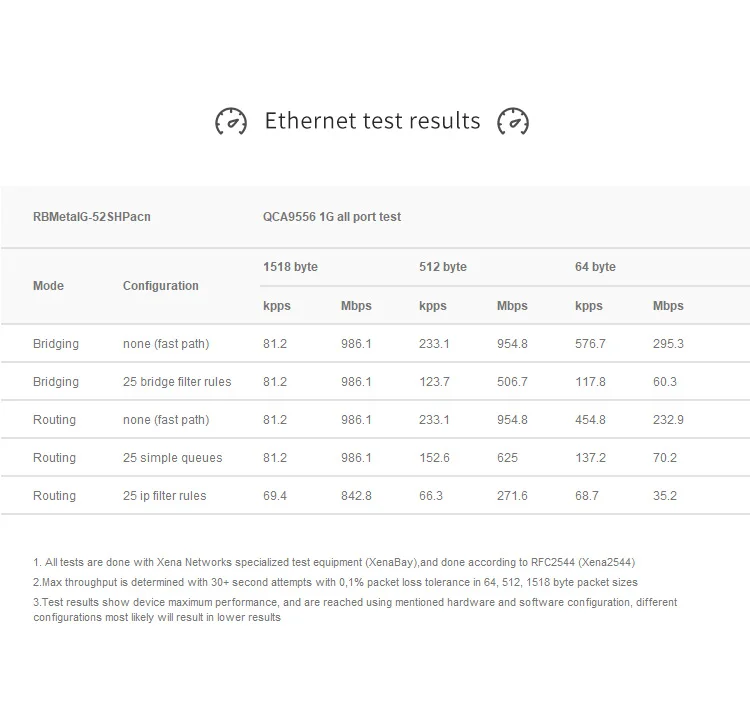 Ethernet test results

| RBMetalG-52SHPacn | | QCA9556 1G all port test | | | | | |
|---|---|---|---|---|---|---|---|
| Mode | Configuration | 1518 byte | | 512 byte | | 64 byte | |
| | | kpps | Mbps | kpps | Mbps | kpps | Mbps |
| Bridging | none (fast path) | 81.2 | 986.1 | 233.1 | 954.8 | 576.7 | 295.3 |
| Bridging | 25 bridge filter rules | 81.2 | 986.1 | 123.7 | 506.7 | 117.8 | 60.3 |
| Routing | none (fast path) | 81.2 | 986.1 | 233.1 | 954.8 | 454.8 | 232.9 |
| Routing | 25 simple queues | 81.2 | 986.1 | 152.6 | 625 | 137.2 | 70.2 |
| Routing | 25 ip filter rules | 69.4 | 842.8 | 66.3 | 271.6 | 68.7 | 35.2 |

1. All tests are done with Xena Networks specialized test equipment (XenaBay),and done according to RFC2544 (Xena2544)

2.Max throughput is determined with 30+ second attempts with 0,1% packet loss tolerance in 64, 512, 1518 byte packet sizes

3.Test results show device maximum performance, and are reached using mentioned hardware and software configuration, different configurations most likely will result in lower results